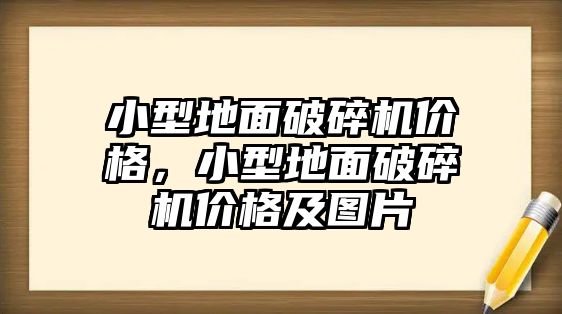 小型地面破碎机价格，小型地面破碎机价格及图片